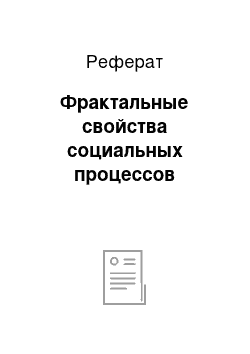 Реферат

Фрактальные свойства социальных процессов